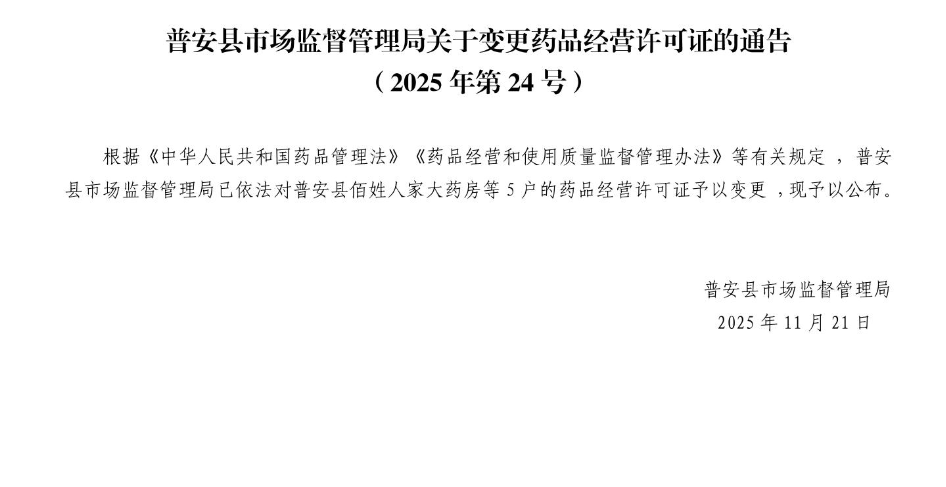 普安县市场监督管理局关于变更药品经营许可证的通告
（2025年第24号）

根据《中华人民共和国药品管理法》《药品经营和使用质量监督管理办法》等有关规定，普安县市场监督管理局已依法对普安县佰姓人家大药房等5户的药品经营许可证予以变更，现予以公布。

普安县市场监督管理局
2025年11月21日